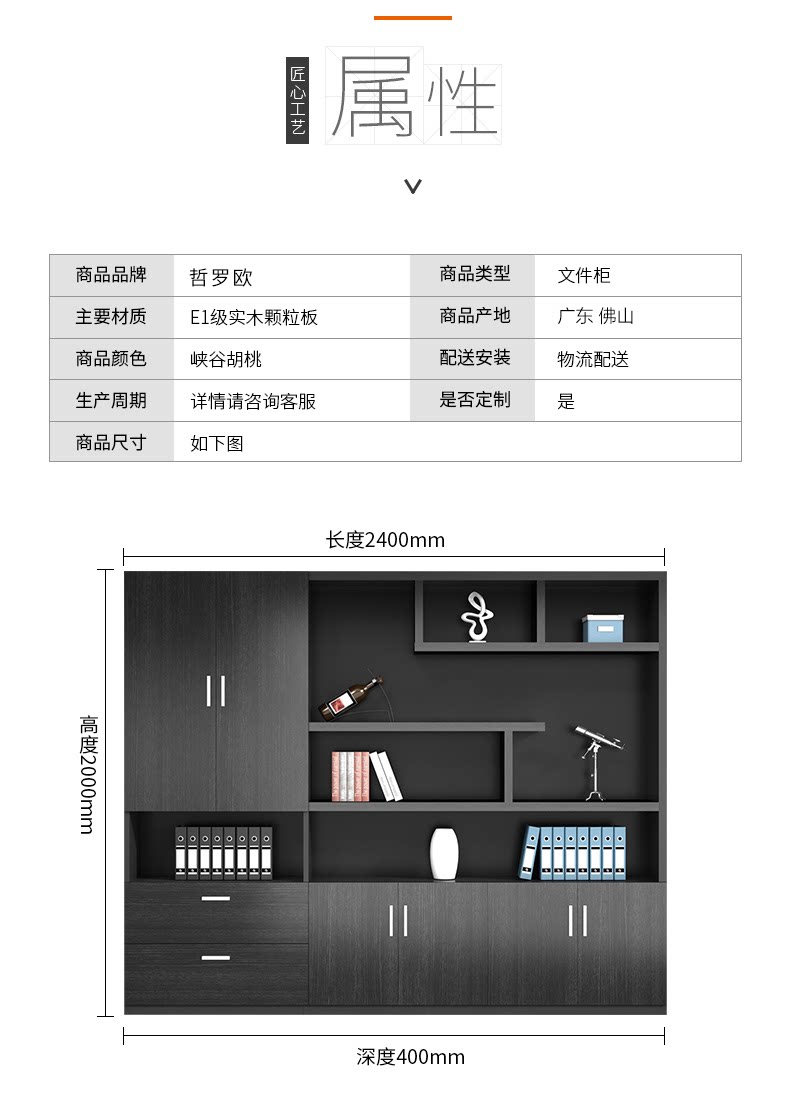 匠心工艺

属性

| 商品品牌 | 哲罗欧 | 商品类型 | 文件柜 |
|---|---|---|---|
| 主要材质 | E1级实木颗粒板 | 商品产地 | 广东 佛山 |
| 商品颜色 | 峡谷胡桃 | 配送安装 | 物流配送 |
| 生产周期 | 详情请咨询客服 | 是否定制 | 是 |
| 商品尺寸 | 如下图 | | |

长度2400mm

高度2000mm

深度400mm